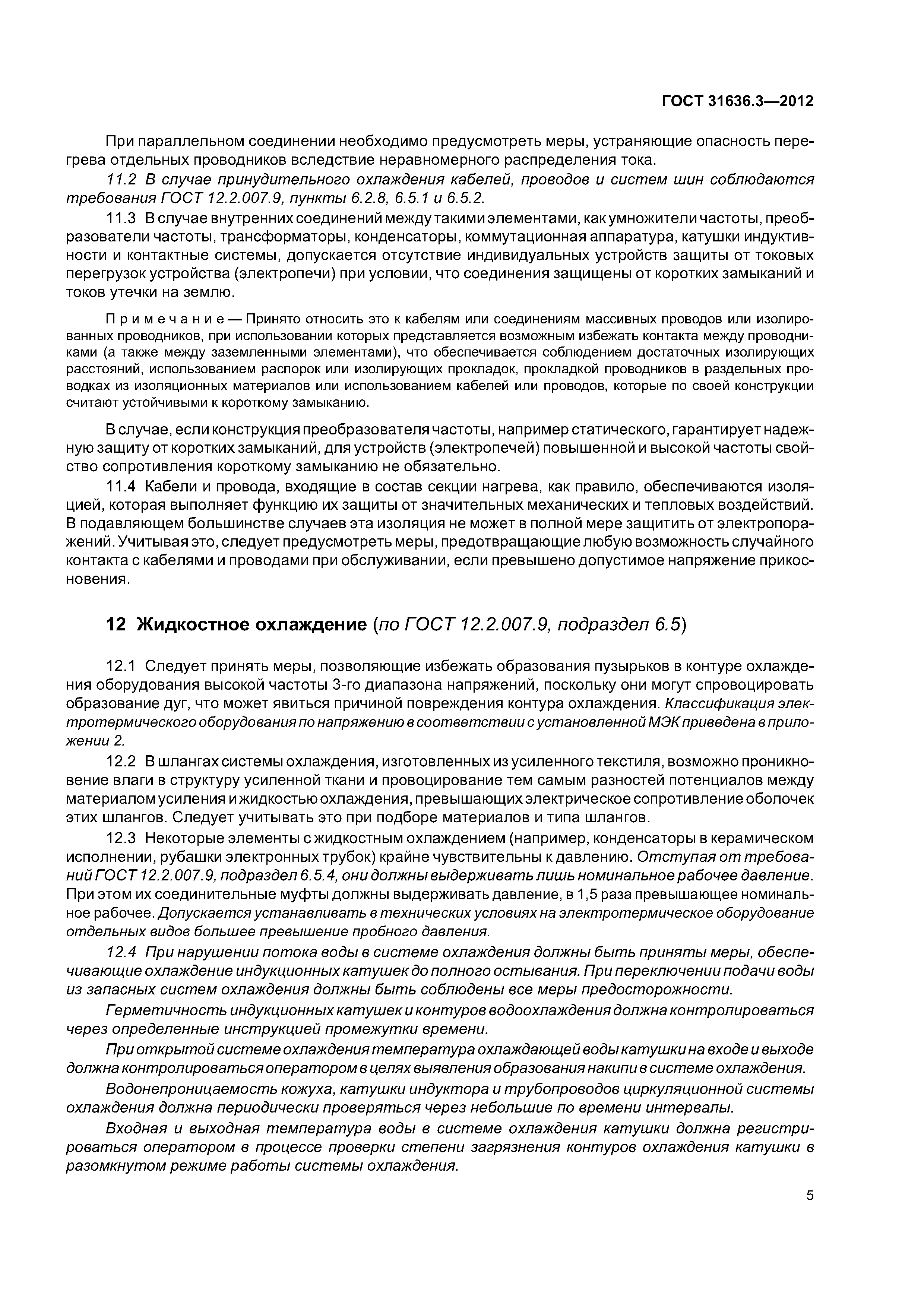 ГОСТ 31636.3—2012

При параллельном соединении необходимо предусмотреть меры, устраняющие опасность перегрева отдельных проводников вследствие неравномерного распределения тока.

11.2 В случае принудительного охлаждения кабелей, проводов и систем шин соблюдаются требования ГОСТ 12.2.007.9, пункты 6.2.8, 6.5.1 и 6.5.2.

11.3 В случае внутренних соединений между такими элементами, как умножители частоты, преобразователи частоты, трансформаторы, конденсаторы, коммутационная аппаратура, катушки индуктивности и контактные системы, допускается отсутствие индивидуальных устройств защиты от токовых перегрузок устройства (электропечи) при условии, что соединения защищены от коротких замыканий и токов утечки на землю.

Примечание — Принято относить это к кабелям или соединениям массивных проводов или изолированных проводников, при использовании которых представляется возможным избежать контакта между проводниками (а также между заземленными элементами), что обеспечивается соблюдением достаточных изолирующих расстояний, использованием распорок или изолирующих прокладок, прокладкой проводников в раздельных проводках из изоляционных материалов или использованием кабелей или проводов, которые по своей конструкции считают устойчивыми к короткому замыканию.

В случае, если конструкция преобразователя частоты, например статического, гарантирует надежную защиту от коротких замыканий, для устройств (электропечей) повышенной и высокой частоты свойство сопротивления короткому замыканию не обязательно.

11.4 Кабели и провода, входящие в состав секции нагрева, как правило, обеспечиваются изоляцией, которая выполняет функцию их защиты от значительных механических и тепловых воздействий. В подавляющем большинстве случаев эта изоляция не может в полной мере защитить от электропоражений. Учитывая это, следует предусмотреть меры, предотвращающие любую возможность случайного контакта с кабелями и проводами при обслуживании, если превышено допустимое напряжение прикосновения.

12 Жидкостное охлаждение (по ГОСТ 12.2.007.9, подраздел 6.5)

12.1 Следует принять меры, позволяющие избежать образования пузырьков в контуре охлаждения оборудования высокой частоты 3-го диапазона напряжений, поскольку они могут спровоцировать образование дуг, что может явиться причиной повреждения контура охлаждения. Классификация электротермического оборудования по напряжению в соответствии с установленной МЭК приведена в приложении 2.

12.2 В шлангах системы охлаждения, изготовленных из усиленного текстиля, возможно проникновение влаги в структуру усиленной ткани и провоцирование тем самым разностей потенциалов между материалом усиления и жидкостью охлаждения, превышающих электрическое сопротивление оболочек этих шлангов. Следует учитывать это при подборе материалов и типа шлангов.

12.3 Некоторые элементы с жидкостным охлаждением (например, конденсаторы в керамическом исполнении, рубашки электронных трубок) крайне чувствительны к давлению. Отступая от требований ГОСТ 12.2.007.9, подраздел 6.5.4, они должны выдерживать лишь номинальное рабочее давление. При этом их соединительные муфты должны выдерживать давление, в 1,5 раза превышающее номинальное рабочее. Допускается устанавливать в технических условиях на электротермическое оборудование отдельных видов большее превышение пробного давления.

12.4 При нарушении потока воды в системе охлаждения должны быть приняты меры, обеспечивающие охлаждение индукционных катушек до полного остывания. При переключении подачи воды из запасных систем охлаждения должны быть соблюдены все меры предосторожности.

Герметичность индукционных катушек и контуров водоохлаждения должна контролироваться через определенные инструкцией промежутки времени.

При открытой системе охлаждения температура охлаждающей воды катушки на входе и выходе должна контролироваться оператором в целях выявления образования накипи в системе охлаждения.

Водонепроницаемость кожуха, катушки индуктора и трубопроводов циркуляционной системы охлаждения должна периодически проверяться через небольшие по времени интервалы.

Входная и выходная температура воды в системе охлаждения катушки должна регистрироваться оператором в процессе проверки степени загрязнения контуров охлаждения катушки в разомкнутом режиме работы системы охлаждения.

5